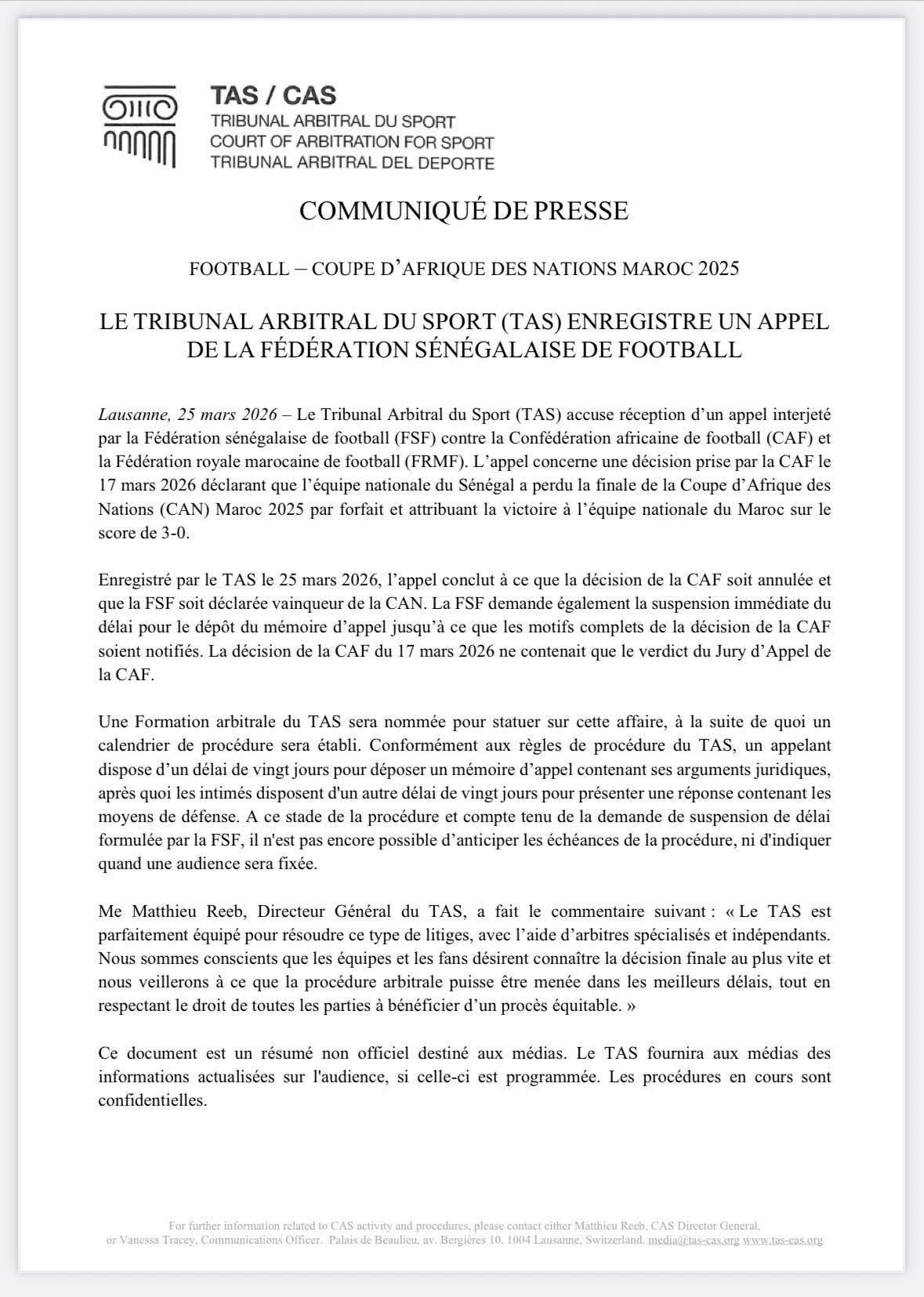 TAS / CAS
TRIBUNAL ARBITRAL DU SPORT
COURT OF ARBITRATION FOR SPORT
TRIBUNAL ARBITRAL DEL DEPORTE

COMMUNIQUÉ DE PRESSE

FOOTBALL – COUPE D'AFRIQUE DES NATIONS MAROC 2025

LE TRIBUNAL ARBITRAL DU SPORT (TAS) ENREGISTRE UN APPEL DE LA FÉDÉRATION SÉNÉGALAISE DE FOOTBALL

Lausanne, 25 mars 2026 – Le Tribunal Arbitral du Sport (TAS) accuse réception d'un appel interjeté par la Fédération sénégalaise de football (FSF) contre la Confédération africaine de football (CAF) et la Fédération royale marocaine de football (FRMF). L'appel concerne une décision prise par la CAF le 17 mars 2026 déclarant que l'équipe nationale du Sénégal a perdu la finale de la Coupe d'Afrique des Nations (CAN) Maroc 2025 par forfait et attribuant la victoire à l'équipe nationale du Maroc sur le score de 3-0.

Enregistré par le TAS le 25 mars 2026, l'appel conclut à ce que la décision de la CAF soit annulée et que la FSF soit déclarée vainqueur de la CAN. La FSF demande également la suspension immédiate du délai pour le dépôt du mémoire d'appel jusqu'à ce que les motifs complets de la décision de la CAF soient notifiés. La décision de la CAF du 17 mars 2026 ne contenait que le verdict du Jury d'Appel de la CAF.

Une Formation arbitrale du TAS sera nommée pour statuer sur cette affaire, à la suite de quoi un calendrier de procédure sera établi. Conformément aux règles de procédure du TAS, un appelant dispose d'un délai de vingt jours pour déposer un mémoire d'appel contenant ses arguments juridiques, après quoi les intimés disposent d'un autre délai de vingt jours pour présenter une réponse contenant les moyens de défense. A ce stade de la procédure et compte tenu de la demande de suspension de délai formulée par la FSF, il n'est pas encore possible d'anticiper les échéances de la procédure, ni d'indiquer quand une audience sera fixée.

Me Matthieu Reeb, Directeur Général du TAS, a fait le commentaire suivant : « Le TAS est parfaitement équipé pour résoudre ce type de litiges, avec l'aide d'arbitres spécialisés et indépendants. Nous sommes conscients que les équipes et les fans désirent connaître la décision finale au plus vite et nous veillerons à ce que la procédure arbitrale puisse être menée dans les meilleurs délais, tout en respectant le droit de toutes les parties à bénéficier d'un procès équitable. »

Ce document est un résumé non officiel destiné aux médias. Le TAS fournira aux médias des informations actualisées sur l'audience, si celle-ci est programmée. Les procédures en cours sont confidentielles.

For further information related to CAS activity and procedures, please contact either Matthieu Reeb, CAS Director General, or Vanessa Tracey, Communications Officer. Palais de Beaulieu, av. Bergières 10, 1004 Lausanne, Switzerland. media@tas-cas.org www.tas-cas.org